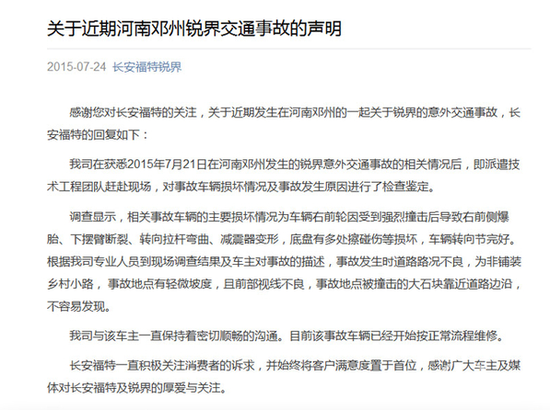 关于近期河南邓州锐界交通事故的声明

2015-07-24 长安福特锐界

感谢您对长安福特的关注，关于近期发生在河南邓州的一起关于锐界的意外交通事故，长安福特的回复如下：

我司在获悉2015年7月21日在河南邓州发生的锐界意外交通事故的相关情况后，即派遣技术工程团队赶赴现场，对事故车辆损坏情况及事故发生原因进行了检查鉴定。

调查显示，相关事故车辆的主要损坏情况为车辆右前轮因受到强烈撞击后导致右前侧爆胎、下摆臂断裂、转向拉杆弯曲、减震器变形，底盘有多处擦碰伤等损坏，车辆转向节完好。根据我司专业人员到现场调查结果及车主对事故的描述，事故发生时道路路况不良，为非铺装乡村小路，事故地点有轻微坡度，且前部视线不良，事故地点被撞击的大石块靠近道路边沿，不容易发现。

我司与该车主一直保持着密切顺畅的沟通。目前该事故车辆已经开始按正常流程维修。

长安福特一直积极关注消费者的诉求，并始终将客户满意度置于首位，感谢广大车主及媒体对长安福特及锐界的厚爱与关注。